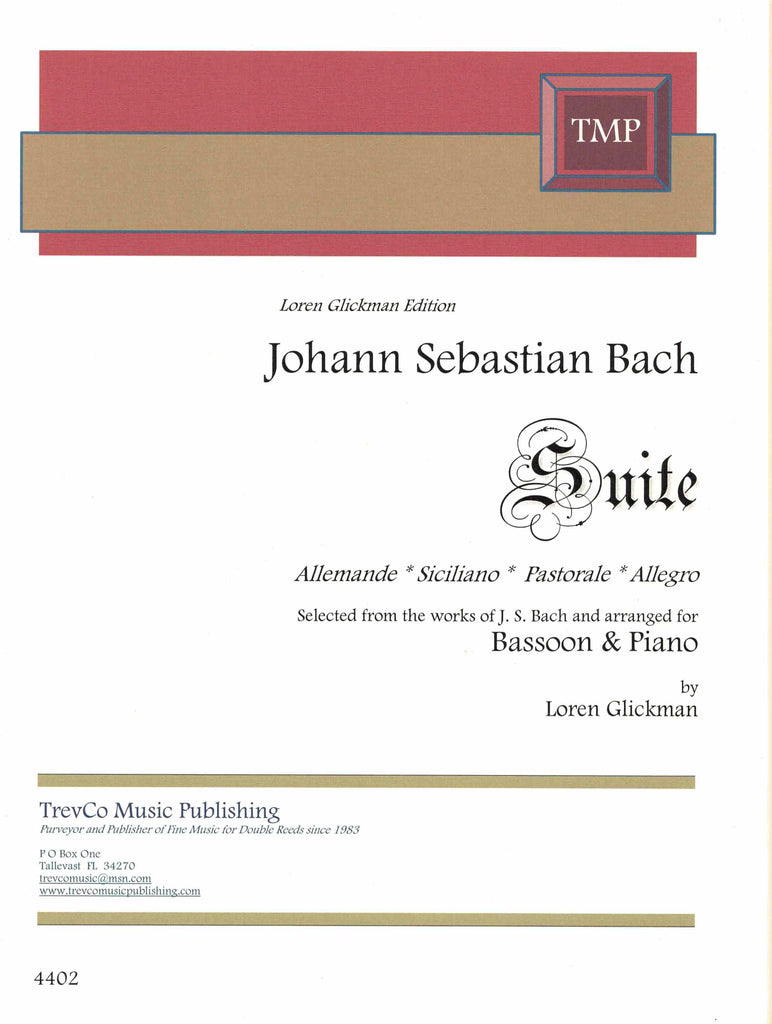 TMP

Loren Glickman Edition

Johann Sebastian Bach

Suite

Allemande * Siciliano * Pastorale * Allegro

Selected from the works of J. S. Bach and arranged for

Bassoon & Piano

by

Loren Glickman

TrevCo Music Publishing

Purveyor and Publisher of Fine Music for Double Reeds since 1983

P O Box One
Tallevast FL 34270
trevcomusic@msn.com
www.trevcomusicpublishing.com

4402